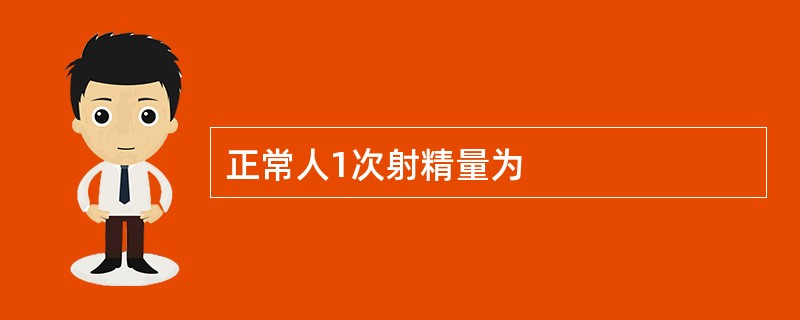 正常人1次射精量为